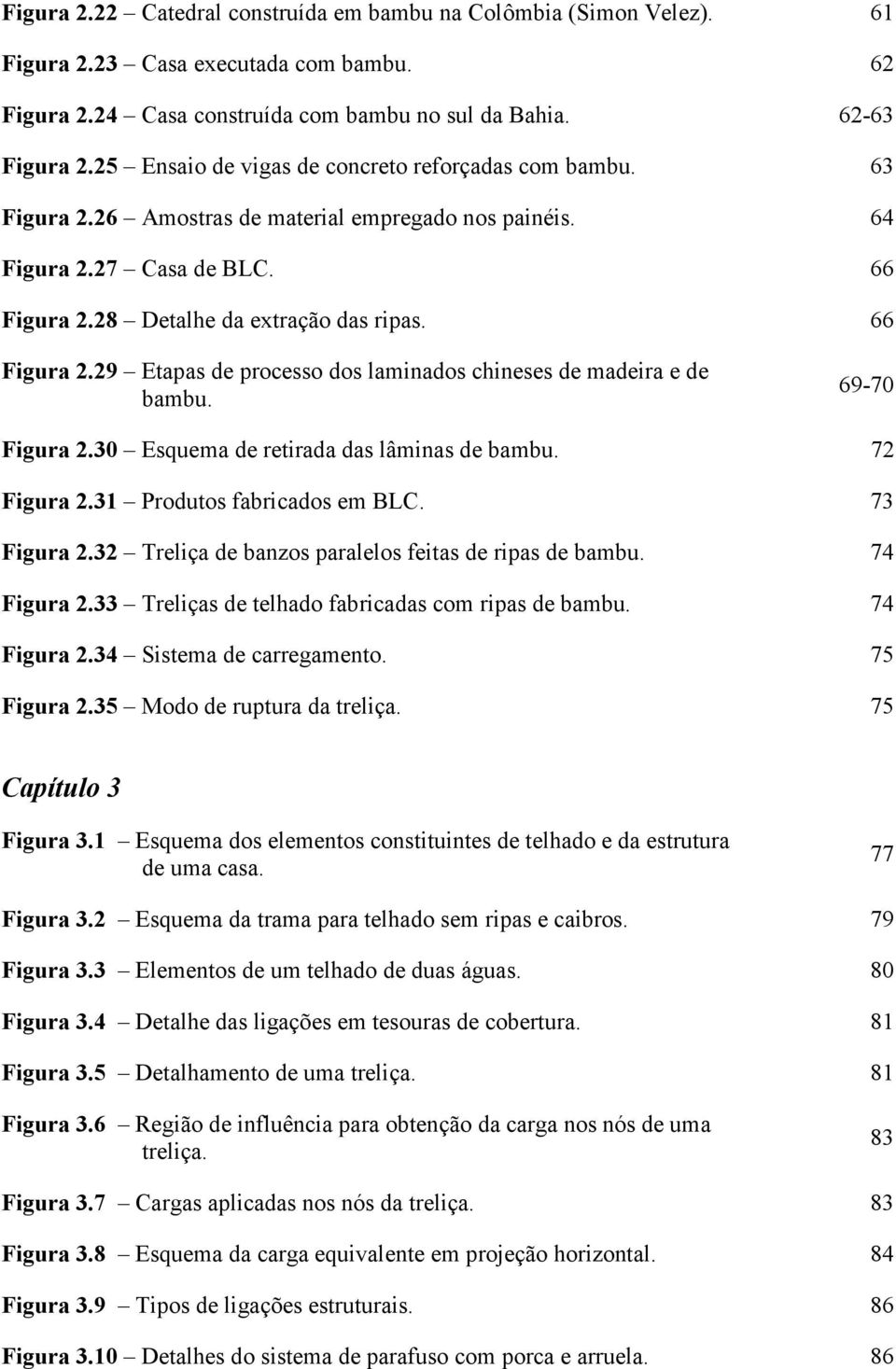 Figura 2.22 – Catedral construída em bambu na Colômbia (Simon Velez). 61

Figura 2.23 – Casa executada com bambu. 62

Figura 2.24 – Casa construída com bambu no sul da Bahia. 62-63

Figura 2.25 – Ensaio de vigas de concreto reforçadas com bambu. 63

Figura 2.26 – Amostras de material empregado nos painéis. 64

Figura 2.27 – Casa de BLC. 66

Figura 2.28 – Detalhe da extração das ripas. 66

Figura 2.29 – Etapas de processo dos laminados chineses de madeira e de bambu. 69-70

Figura 2.30 – Esquema de retirada das lâminas de bambu. 72

Figura 2.31 – Produtos fabricados em BLC. 73

Figura 2.32 – Treliça de banzos paralelos feitas de ripas de bambu. 74

Figura 2.33 – Treliças de telhado fabricadas com ripas de bambu. 74

Figura 2.34 – Sistema de carregamento. 75

Figura 2.35 – Modo de ruptura da treliça. 75

Capítulo 3

Figura 3.1 – Esquema dos elementos constituintes de telhado e da estrutura de uma casa. 77

Figura 3.2 – Esquema da trama para telhado sem ripas e caibros. 79

Figura 3.3 – Elementos de um telhado de duas águas. 80

Figura 3.4 – Detalhe das ligações em tesouras de cobertura. 81

Figura 3.5 – Detalhamento de uma treliça. 81

Figura 3.6 – Região de influência para obtenção da carga nos nós de uma treliça. 83

Figura 3.7 – Cargas aplicadas nos nós da treliça. 83

Figura 3.8 – Esquema da carga equivalente em projeção horizontal. 84

Figura 3.9 – Tipos de ligações estruturais. 86

Figura 3.10 – Detalhes do sistema de parafuso com porca e arruela. 86